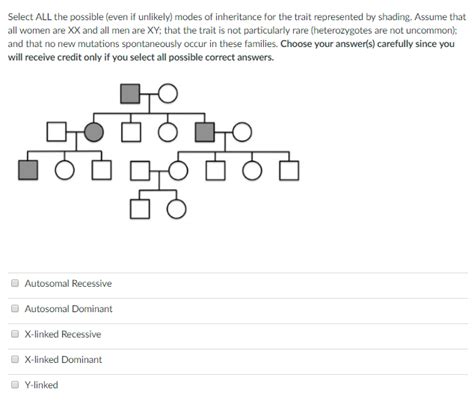 Select ALL the possible (even if unlikely) modes of inheritance for the trait represented by shading. Assume that all women are XX and all men are XY; that the trait is not particularly rare (heterozygotes are not uncommon); and that no new mutations spontaneously occur in these families. Choose your answer(s) carefully since you will receive credit only if you select all possible correct answers.

Autosomal Recessive

Autosomal Dominant

X-linked Recessive

X-linked Dominant

Y-linked